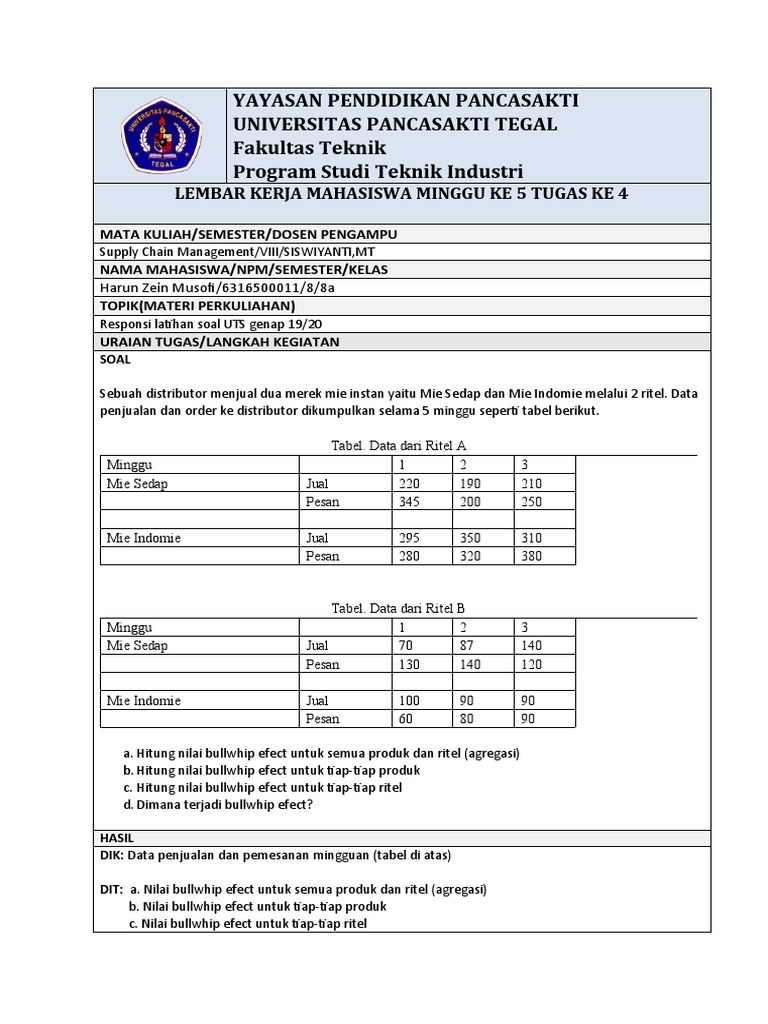 UNIVERSITAS PANCASAKTI
TEGAL

YAYASAN PENDIDIKAN PANCASAKTI
UNIVERSITAS PANCASAKTI TEGAL
Fakultas Teknik
Program Studi Teknik Industri

LEMBAR KERJA MAHASISWA MINGGU KE 5 TUGAS KE 4

MATA KULIAH/SEMESTER/DOSEN PENGAMPU
Supply Chain Management/VIII/SISWIYANTI,MT
NAMA MAHASISWA/NPM/SEMESTER/KELAS
Harun Zein Musofi/6316500011/8/8a
TOPIK(MATERI PERKULIAHAN)
Responsi latihan soal UTS genap 19/20
URAIAN TUGAS/LANGKAH KEGIATAN
SOAL

Sebuah distributor menjual dua merek mie instan yaitu Mie Sedap dan Mie Indomie melalui 2 ritel. Data penjualan dan order ke distributor dikumpulkan selama 5 minggu seperti tabel berikut.

Tabel. Data dari Ritel A

| Minggu | | 1 | 2 | 3 |
|---|---|---|---|---|
| Mie Sedap | Jual | 220 | 190 | 210 |
| | Pesan | 345 | 200 | 250 |
| | | | | |
| Mie Indomie | Jual | 295 | 350 | 310 |
| | Pesan | 280 | 320 | 380 |

Tabel. Data dari Ritel B

| Minggu | | 1 | 2 | 3 |
|---|---|---|---|---|
| Mie Sedap | Jual | 70 | 87 | 140 |
| | Pesan | 130 | 140 | 120 |
| | | | | |
| Mie Indomie | Jual | 100 | 90 | 90 |
| | Pesan | 60 | 80 | 90 |

a. Hitung nilai bullwhip efect untuk semua produk dan ritel (agregasi)
b. Hitung nilai bullwhip efect untuk tiap-tiap produk
c. Hitung nilai bullwhip efect untuk tiap-tiap ritel
d. Dimana terjadi bullwhip efect?

HASIL
DIK: Data penjualan dan pemesanan mingguan (tabel di atas)

DIT: a. Nilai bullwhip efect untuk semua produk dan ritel (agregasi)
b. Nilai bullwhip efect untuk tiap-tiap produk
c. Nilai bullwhip efect untuk tiap-tiap ritel